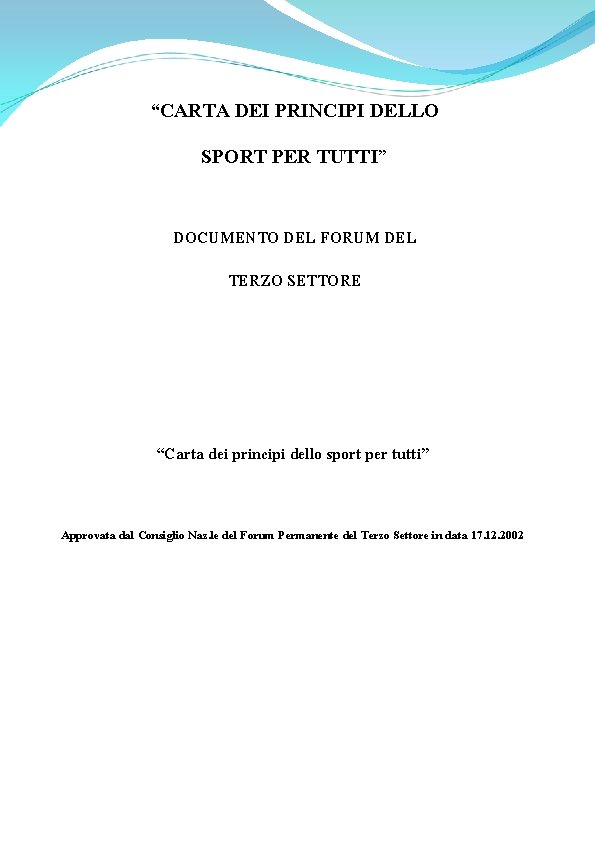 “CARTA DEI PRINCIPI DELLO

SPORT PER TUTTI”

DOCUMENTO DEL FORUM DEL

TERZO SETTORE

“Carta dei principi dello sport per tutti”

Approvata dal Consiglio Naz.le del Forum Permanente del Terzo Settore in data 17.12.2002